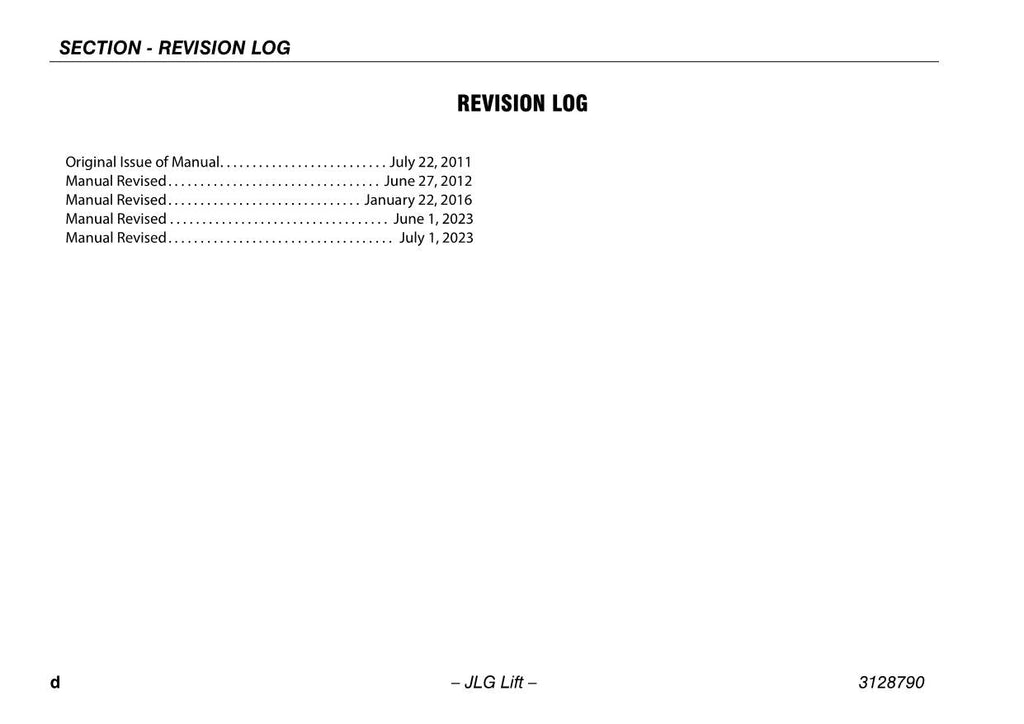 SECTION - REVISION LOG

REVISION LOG

Original Issue of Manual. . . . . . . . . . . . . . . . . . . . . . . . . . July 22, 2011
Manual Revised . . . . . . . . . . . . . . . . . . . . . . . . . . . . . . . . June 27, 2012
Manual Revised . . . . . . . . . . . . . . . . . . . . . . . . . . . . . . January 22, 2016
Manual Revised . . . . . . . . . . . . . . . . . . . . . . . . . . . . . . . . . June 1, 2023
Manual Revised . . . . . . . . . . . . . . . . . . . . . . . . . . . . . . . . . . July 1, 2023

d – JLG Lift – 3128790